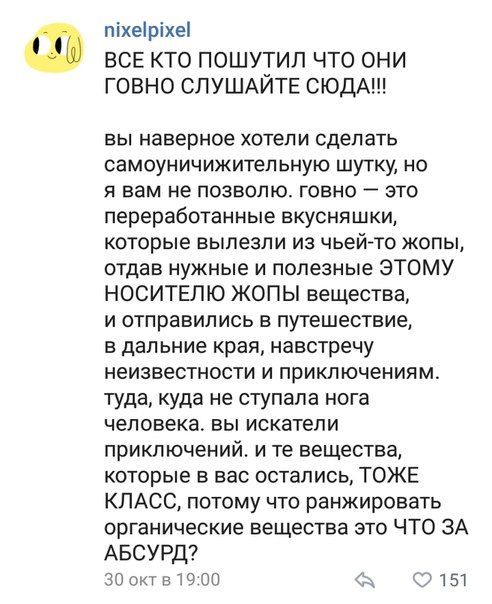 nixelpixel
ВСЕ КТО ПОШУТИЛ ЧТО ОНИ ГОВНО СЛУШАЙТЕ СЮДА!!!

вы наверное хотели сделать самоуничижительную шутку, но я вам не позволю. говно — это переработанные вкусняшки, которые вылезли из чьей-то жопы, отдав нужные и полезные ЭТОМУ НОСИТЕЛЮ ЖОПЫ вещества, и отправились в путешествие, в дальние края, навстречу неизвестности и приключениям. туда, куда не ступала нога человека. вы искатели приключений. и те вещества, которые в вас остались, ТОЖЕ КЛАСС, потому что ранжировать органические вещества это ЧТО ЗА АБСУРД?

30 окт в 19:00
151